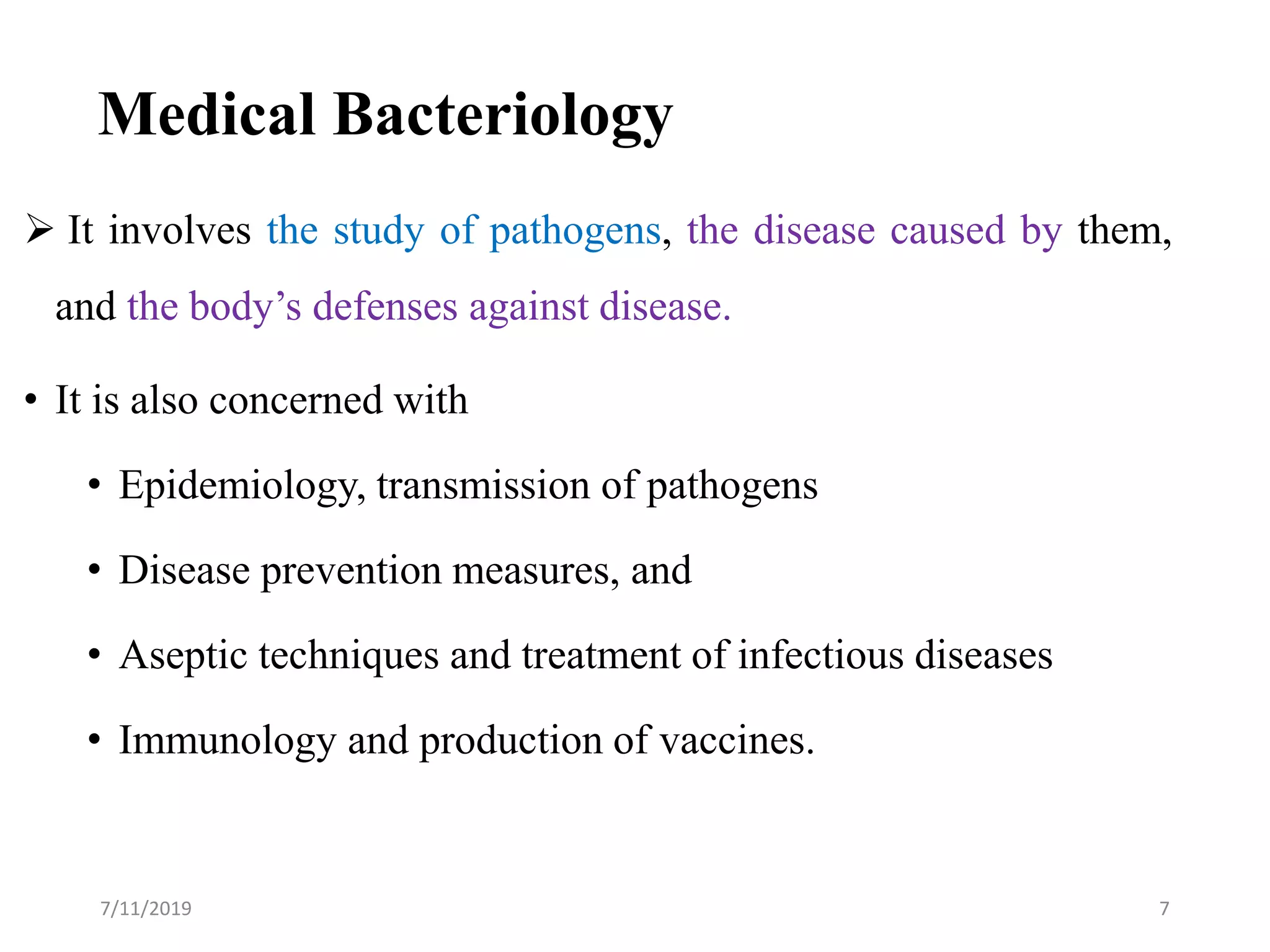 Medical Bacteriology

➢ It involves the study of pathogens, the disease caused by them, and the body’s defenses against disease.

• It is also concerned with

• Epidemiology, transmission of pathogens

• Disease prevention measures, and

• Aseptic techniques and treatment of infectious diseases

• Immunology and production of vaccines.

7/11/2019

7